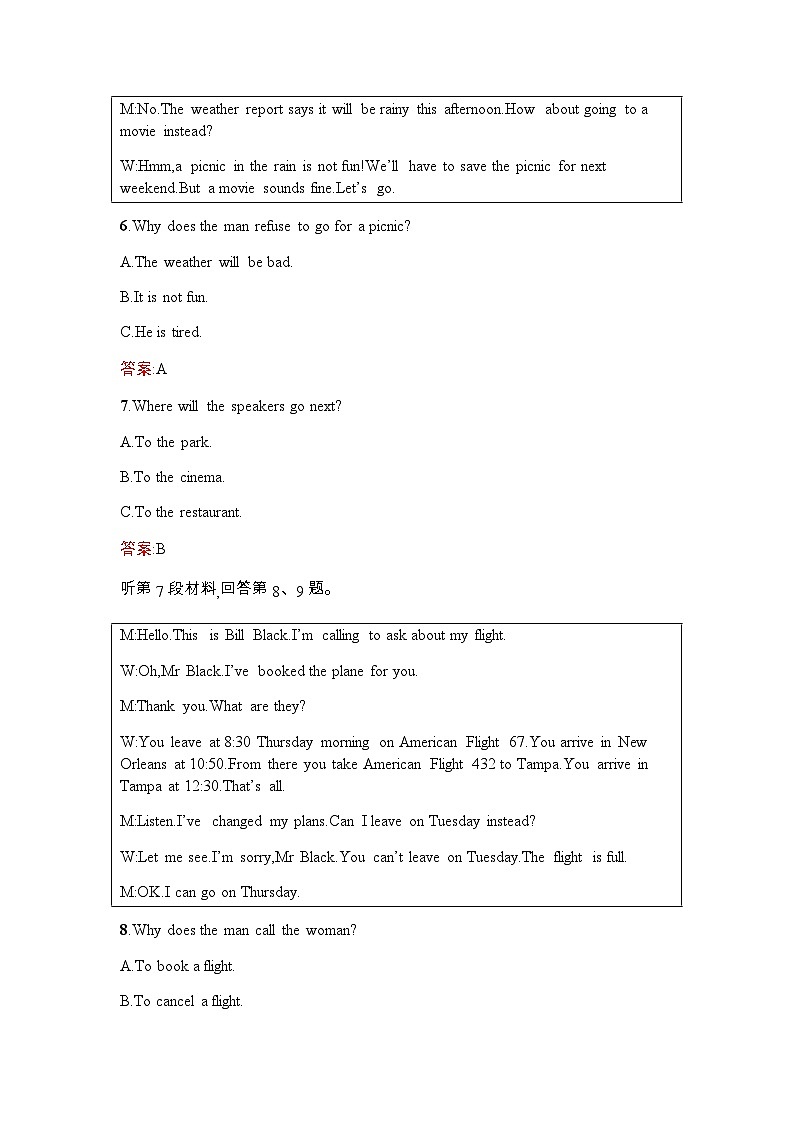 M:No.The weather report says it will be rainy this afternoon.How about going to a movie instead?

W:Hmm,a picnic in the rain is not fun!We'll have to save the picnic for next weekend.But a movie sounds fine.Let's go.

6.Why does the man refuse to go for a picnic?

A.The weather will be bad.

B.It is not fun.

C.He is tired.

答案:A

7.Where will the speakers go next?

A.To the park.

B.To the cinema.

C.To the restaurant.

答案:B

听第 7 段材料,回答第 8、9 题。

M:Hello.This is Bill Black.I'm calling to ask about my flight.

W:Oh,Mr Black.I've booked the plane for you.

M:Thank you.What are they?

W:You leave at 8:30 Thursday morning on American Flight 67.You arrive in New Orleans at 10:50.From there you take American Flight 432 to Tampa.You arrive in Tampa at 12:30.That's all.

M:Listen.I've changed my plans.Can I leave on Tuesday instead?

W:Let me see.I'm sorry,Mr Black.You can't leave on Tuesday.The flight is full.

M:OK.I can go on Thursday.

8.Why does the man call the woman?

A.To book a flight.

B.To cancel a flight.